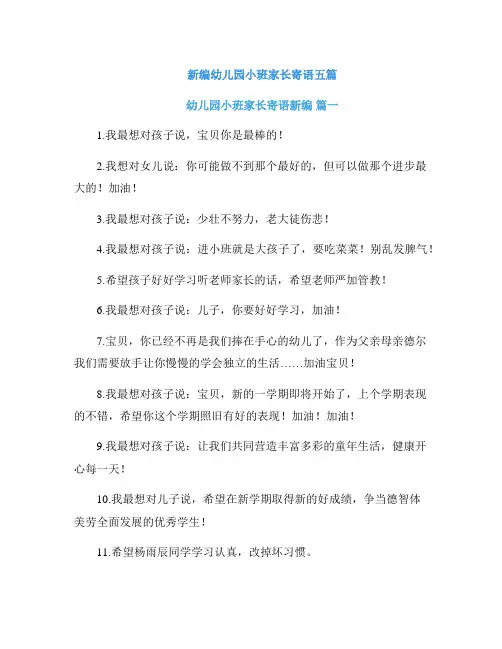 新编幼儿园小班家长寄语五篇

幼儿园小班家长寄语新编 篇一

1.我最想对孩子说，宝贝你是最棒的！

2.我想对女儿说：你可能做不到那个最好的，但可以做那个进步最大的！加油！

3.我最想对孩子说：少壮不努力，老大徒伤悲！

4.我最想对孩子说：进小班就是大孩子了，要吃菜菜！别乱发脾气！

5.希望孩子好好学习听老师家长的话，希望老师严加管教！

6.我最想对孩子说：儿子，你要好好学习，加油！

7.宝贝，你已经不再是我们捧在手心的幼儿了，作为父亲母亲德尔我们需要放手让你慢慢的学会独立的生活……加油宝贝！

8.我最想对孩子说：宝贝，新的一学期即将开始了，上个学期表现的不错，希望你这个学期照旧有好的表现！加油！加油！

9.我最想对孩子说：让我们共同营造丰富多彩的童年生活，健康开心每一天！

10.我最想对儿子说，希望在新学期取得新的好成绩，争当德智体美劳全面发展的优秀学生！

11.希望杨雨辰同学学习认真，改掉坏习惯。